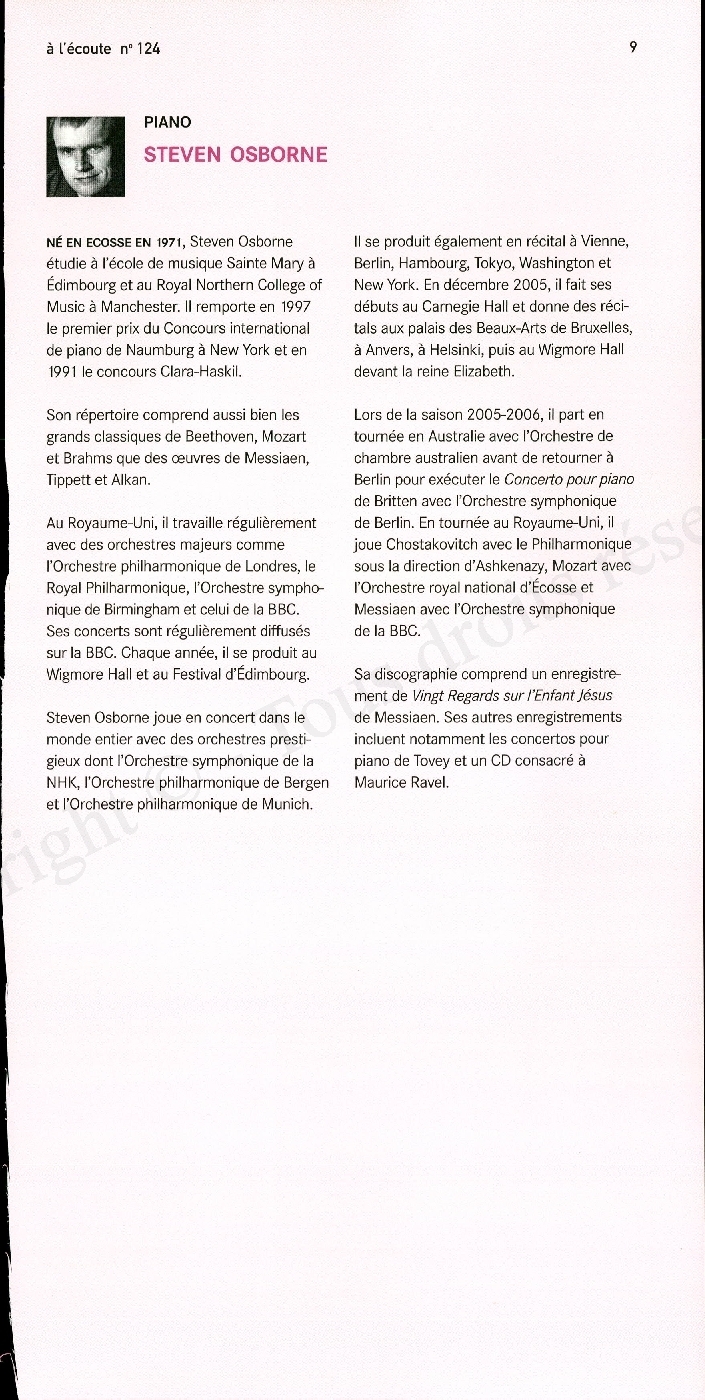 à l'écoute n° 124

9

PIANO
STEVEN OSBORNE

NÉ EN ECOSSE EN 1971, Steven Osborne étudie à l'école de musique Sainte Mary à Édimbourg et au Royal Northern College of Music à Manchester. Il remporte en 1997 le premier prix du Concours international de piano de Naumburg à New York et en 1991 le concours Clara-Haskil.

Son répertoire comprend aussi bien les grands classiques de Beethoven, Mozart et Brahms que des œuvres de Messiaen, Tippett et Alkan.

Au Royaume-Uni, il travaille régulièrement avec des orchestres majeurs comme l'Orchestre philharmonique de Londres, le Royal Philharmonique, l'Orchestre symphonique de Birmingham et celui de la BBC. Ses concerts sont régulièrement diffusés sur la BBC. Chaque année, il se produit au Wigmore Hall et au Festival d'Édimbourg.

Steven Osborne joue en concert dans le monde entier avec des orchestres prestigieux dont l'Orchestre symphonique de la NHK, l'Orchestre philharmonique de Bergen et l'Orchestre philharmonique de Munich.

Il se produit également en récital à Vienne, Berlin, Hambourg, Tokyo, Washington et New York. En décembre 2005, il fait ses débuts au Carnegie Hall et donne des récitals aux palais des Beaux-Arts de Bruxelles, à Anvers, à Helsinki, puis au Wigmore Hall devant la reine Elizabeth.

Lors de la saison 2005-2006, il part en tournée en Australie avec l'Orchestre de chambre australien avant de retourner à Berlin pour exécuter le Concerto pour piano de Britten avec l'Orchestre symphonique de Berlin. En tournée au Royaume-Uni, il joue Chostakovitch avec le Philharmonique sous la direction d'Ashkenazy, Mozart avec l'Orchestre royal national d'Écosse et Messiaen avec l'Orchestre symphonique de la BBC.

Sa discographie comprend un enregistrement de Vingt Regards sur l'Enfant Jésus de Messiaen. Ses autres enregistrements incluent notamment les concertos pour piano de Tovey et un CD consacré à Maurice Ravel.